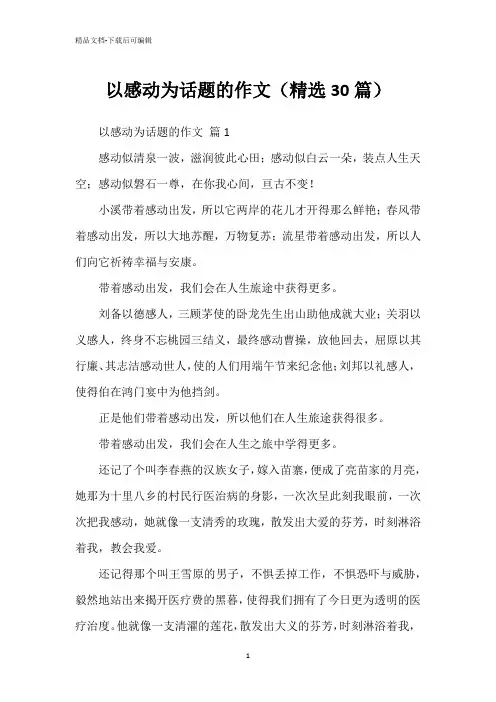 精品文档-下载后可编辑

以感动为话题的作文（精选30篇）

以感动为话题的作文 篇1

感动似清泉一波，滋润彼此心田；感动似白云一朵，装点人生天空；感动似磐石一尊，在你我心间，亘古不变！

小溪带着感动出发，所以它两岸的花儿才开得那么鲜艳；春风带着感动出发，所以大地苏醒，万物复苏；流星带着感动出发，所以人们向它祈祷幸福与安康。

带着感动出发，我们会在人生旅途中获得更多。

刘备以德感人，三顾茅使的卧龙先生出山助他成就大业；关羽以义感人，终身不忘桃园三结义，最终感动曹操，放他回去，屈原以其行廉、其志洁感动世人，使的人们用端午节来纪念他；刘邦以礼感人，使得伯在鸿门宴中为他挡剑。

正是他们带着感动出发，所以他们在人生旅途获得很多。

带着感动出发，我们会在人生之旅中学得更多。

还记了个叫李春燕的汉族女子，嫁入苗寨，便成了亮苗家的月亮，她那为十里八乡的村民行医治病的身影，一次次呈此刻我眼前，一次次把我感动，她就像一支清秀的玫瑰，散发出大爱的芬芳，时刻淋浴着我，教会我爱。

还记得那个叫王雪原的男子，不惧丢掉工作，不惧恐吓与威胁，毅然地站出来揭开医疗费的黑暮，使得我们拥有了今日更为透明的医疗治度。他就像一支清濯的莲花，散发出大义的芬芳，时刻淋浴着我，

1